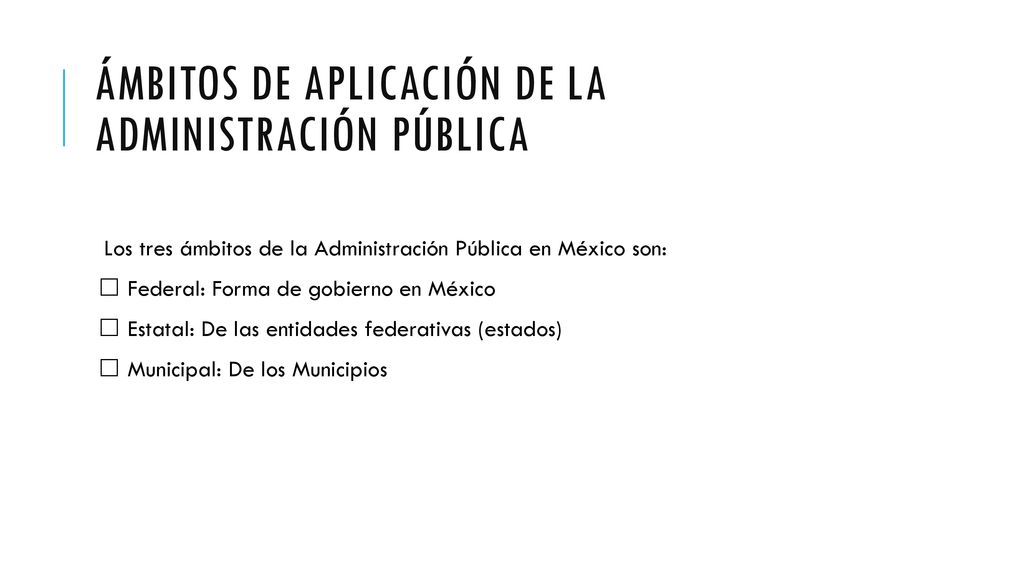 ÁMBITOS DE APLICACIÓN DE LA ADMINISTRACIÓN PÚBLICA

Los tres ámbitos de la Administración Pública en México son:

☐ Federal: Forma de gobierno en México

☐ Estatal: De las entidades federativas (estados)

☐ Municipal: De los Municipios